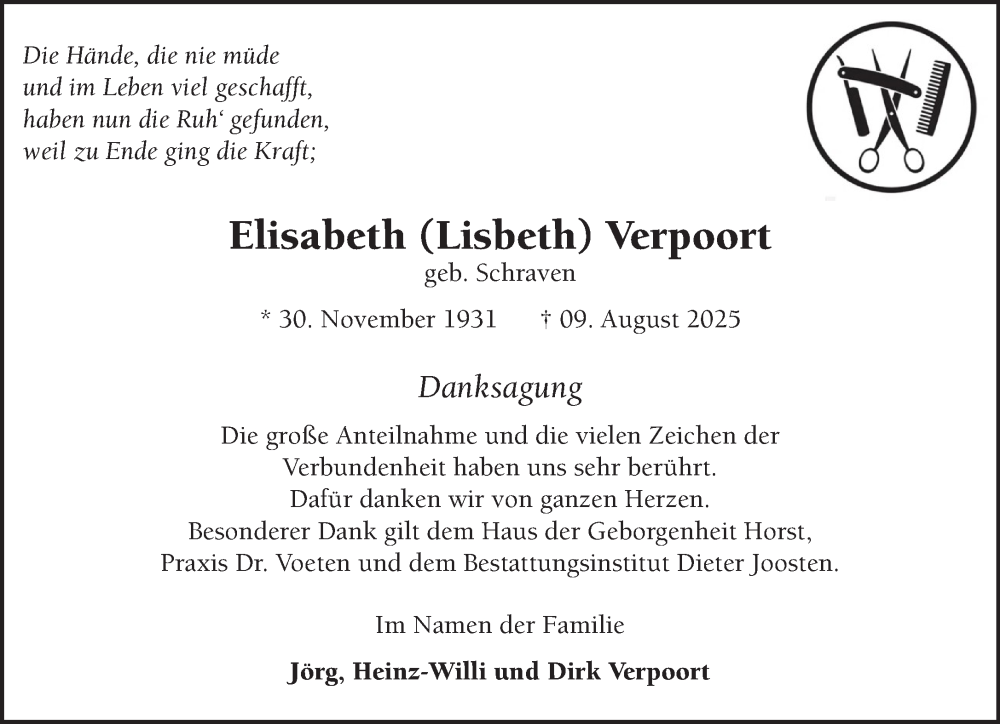 Die Hände, die nie müde
und im Leben viel geschafft,
haben nun die Ruh‘ gefunden,
weil zu Ende ging die Kraft;

Elisabeth (Lisbeth) Verpoort
geb. Schraven

* 30. November 1931 † 09. August 2025

Danksagung

Die große Anteilnahme und die vielen Zeichen der Verbundenheit haben uns sehr berührt.
Dafür danken wir von ganzen Herzen.
Besonderer Dank gilt dem Haus der Geborgenheit Horst, Praxis Dr. Voeten und dem Bestattungsinstitut Dieter Joosten.

Im Namen der Familie

Jörg, Heinz-Willi und Dirk Verpoort